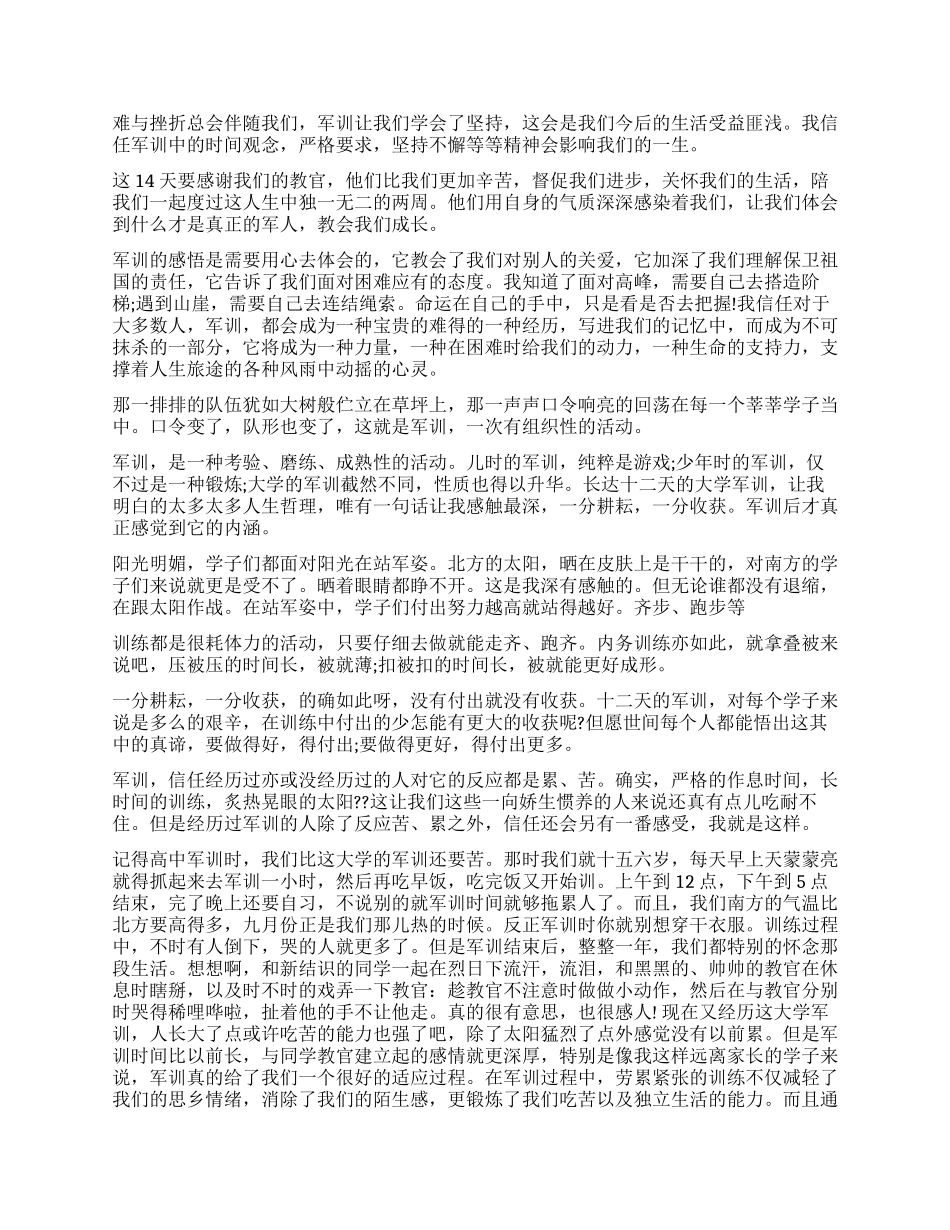 难与挫折总会伴随我们，军训让我们学会了坚持，这会是我们今后的生活受益匪浅。我信任军训中的时间观念，严格要求，坚持不懈等等精神会影响我们的一生。

这 14 天要感谢我们的教官，他们比我们更加辛苦，督促我们进步，关怀我们的生活，陪我们一起度过这人生中独一无二的两周。他们用自身的气质深深感染着我们，让我们体会到什么才是真正的军人，教会我们成长。

军训的感悟是需要用心去体会的，它教会了我们对别人的关爱，它加深了我们理解保卫祖国的责任，它告诉了我们面对困难应有的态度。我知道了面对高峰，需要自己去搭造阶梯;遇到山崖，需要自己去连结绳索。命运在自己的手中，只是看是否去把握!我信任对于大多数人，军训，都会成为一种宝贵的难得的一种经历，写进我们的记忆中，而成为不可抹杀的一部分，它将成为一种力量，一种在困难时给我们的动力，一种生命的支持力，支撑着人生旅途的各种风雨中动摇的心灵。

那一排排的队伍犹如大树般伫立在草坪上，那一声声口令响亮的回荡在每一个莘莘学子当中。口令变了，队形也变了，这就是军训，一次有组织性的活动。

军训，是一种考验、磨练、成熟性的活动。儿时的军训，纯粹是游戏;少年时的军训，仅不过是一种锻炼;大学的军训截然不同，性质也得以升华。长达十二天的大学军训，让我明白的太多太多人生哲理，唯有一句话让我感触最深，一分耕耘，一分收获。军训后才真正感觉到它的内涵。

阳光明媚，学子们都面对阳光在站军姿。北方的太阳，晒在皮肤上是干干的，对南方的学子们来说就更是受不了。晒着眼睛都睁不开。这是我深有感触的。但无论谁都没有退缩，在跟太阳作战。在站军姿中，学子们付出努力越高就站得越好。齐步、跑步等

训练都是很耗体力的活动，只要仔细去做就能走齐、跑齐。内务训练亦如此，就拿叠被来说吧，压被压的时间长，被就薄;扣被扣的时间长，被就能更好成形。

一分耕耘，一分收获，的确如此呀，没有付出就没有收获。十二天的军训，对每个学子来说是多么的艰辛，在训练中付出的少怎能有更大的收获呢?但愿世间每个人都能悟出这其中的真谛，要做得好，得付出;要做得更好，得付出更多。

军训，信任经历过亦或没经历过的人对它的反应都是累、苦。确实，严格的作息时间，长时间的训练，炙热晃眼的太阳??这让我们这些一向娇生惯养的人来说还真有点儿吃耐不住。但是经历过军训的人除了反应苦、累之外，信任还会另有一番感受，我就是这样。

记得高中军训时，我们比这大学的军训还要苦。那时我们就十五六岁，每天早上天蒙蒙亮就得抓起来去军训一小时，然后再吃早饭，吃完饭又开始训。上午到 12 点，下午到 5 点结束，完了晚上还要自习，不说别的就军训时间就够拖累人了。而且，我们南方的气温比北方要高得多，九月份正是我们那儿热的时候。反正军训时你就别想穿干衣服。训练过程中，不时有人倒下，哭的人就更多了。但是军训结束后，整整一年，我们都特别的怀念那段生活。想想啊，和新结识的同学一起在烈日下流汗，流泪，和黑黑的、帅帅的教官在休息时瞎掰，以及时不时的戏弄一下教官：趁教官不注意时做做小动作，然后在与教官分别时哭得稀哩哗啦，扯着他的手不让他走。真的很有意思，也很感人! 现在又经历这大学军训，人长大了点或许吃苦的能力也强了吧，除了太阳猛烈了点外感觉没有以前累。但是军训时间比以前长，与同学教官建立起的感情就更深厚，特别是像我这样远离家长的学子来说，军训真的给了我们一个很好的适应过程。在军训过程中，劳累紧张的训练不仅减轻了我们的思乡情绪，消除了我们的陌生感，更锻炼了我们吃苦以及独立生活的能力。而且通